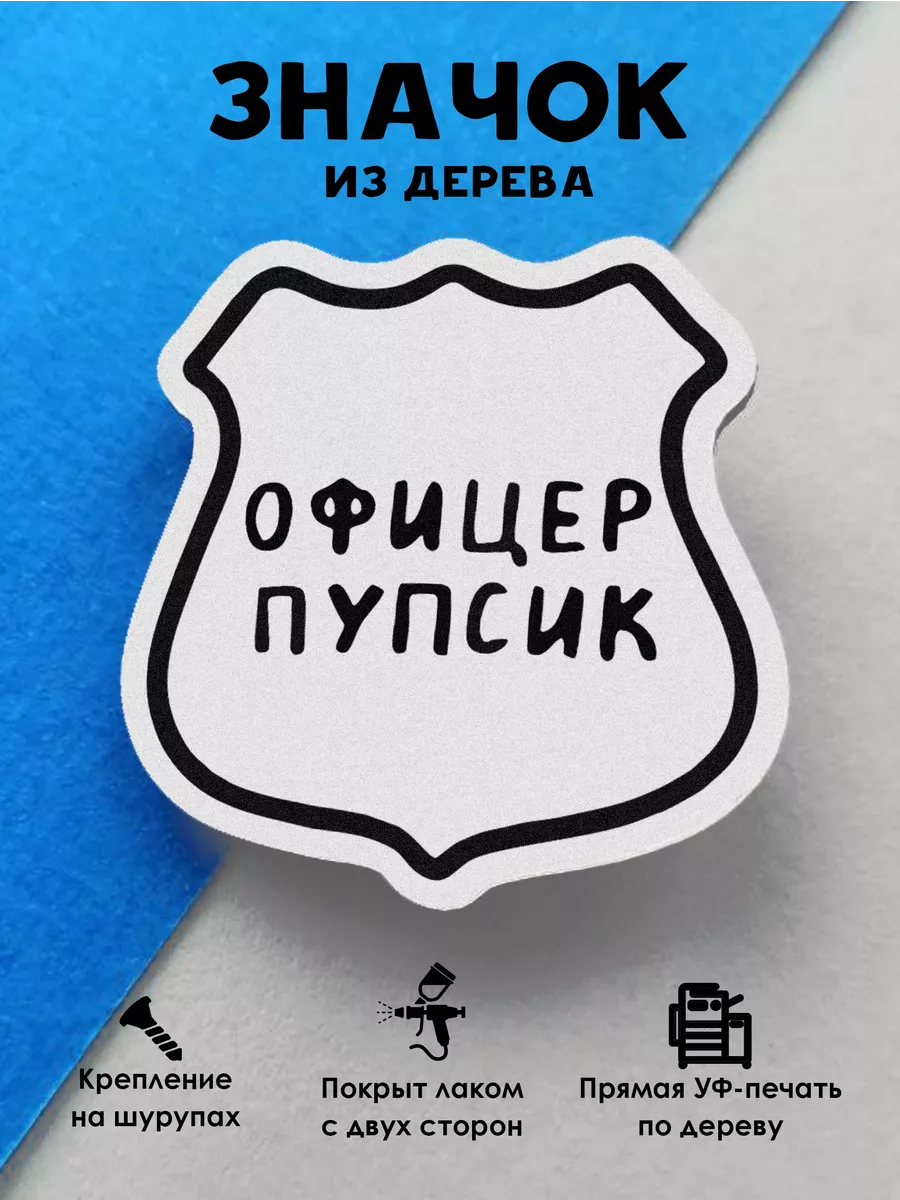 ЗНАЧОК
ИЗ ДЕРЕВА

ОФИЦЕР
ПУПСИК

Крепление
на шурупах

Покрыт лаком
с двух сторон

Прямая УФ-печать
по дереву